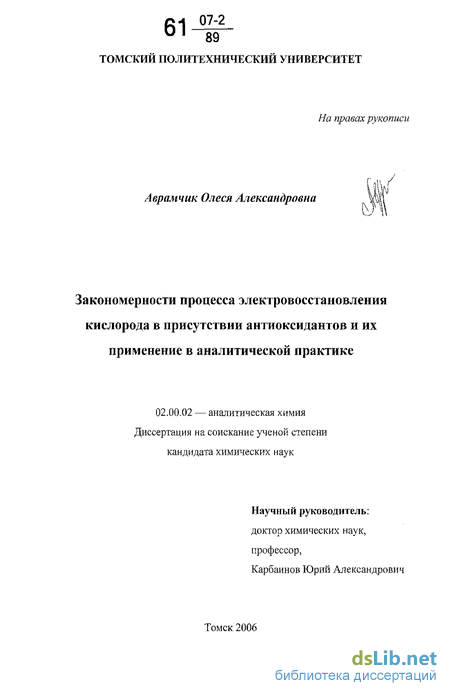 61 $\frac{07-2}{89}$

ТОМСКИЙ ПОЛИТЕХНИЧЕСКИЙ УНИВЕРСИТЕТ

На правах рукописи

Аврамчик Олеся Александровна

Закономерности процесса электровосстановления кислорода в присутствии антиоксидантов и их применение в аналитической практике

02.00.02 — аналитическая химия
Диссертация на соискание ученой степени
кандидата химических наук

Научный руководитель:
доктор химических наук,
профессор,
Карбаинов Юрий Александрович

Томск 2006

dsLib.net
библиотека диссертаций